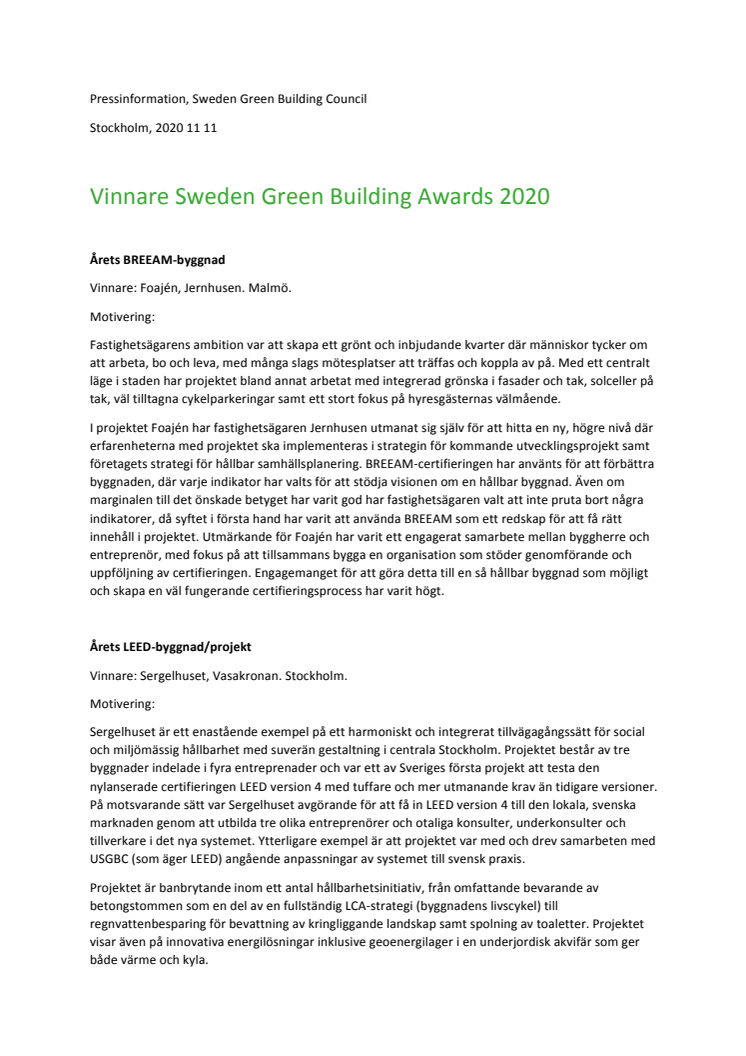 Pressinformation, Sweden Green Building Council

Stockholm, 2020 11 11

Vinnare Sweden Green Building Awards 2020

Årets BREEAM-byggnad

Vinnare: Foajén, Jernhusen. Malmö.

Motivering:

Fastighetsägarens ambition var att skapa ett grönt och inbjudande kvarter där människor tycker om att arbeta, bo och leva, med många slags mötesplatser att träffas och koppla av på. Med ett centralt läge i staden har projektet bland annat arbetat med integrerad grönska i fasader och tak, solceller på tak, väl tilltagna cykelparkeringar samt ett stort fokus på hyresgästernas välmående.

I projektet Foajén har fastighetsägaren Jernhusen utmanat sig själv för att hitta en ny, högre nivå där erfarenheterna med projektet ska implementeras i strategin för kommande utvecklingsprojekt samt företagets strategi för hållbar samhällsplanering. BREEAM-certifieringen har använts för att förbättra byggnaden, där varje indikator har valts för att stödja visionen om en hållbar byggnad. Även om marginalen till det önskade betyget har varit god har fastighetsägaren valt att inte pruta bort några indikatorer, då syftet i första hand har varit att använda BREEAM som ett redskap för att få rätt innehåll i projektet. Utmärkande för Foajén har varit ett engagerat samarbete mellan byggherre och entreprenör, med fokus på att tillsammans bygga en organisation som stöder genomförande och uppföljning av certifieringen. Engagemanget för att göra detta till en så hållbar byggnad som möjligt och skapa en väl fungerande certifieringsprocess har varit högt.

Årets LEED-byggnad/projekt

Vinnare: Sergelhuset, Vasakronan. Stockholm.

Motivering:

Sergelhuset är ett enastående exempel på ett harmoniskt och integrerat tillvägagångssätt för social och miljömässig hållbarhet med suverän gestaltning i centrala Stockholm. Projektet består av tre byggnader indelade i fyra entreprenader och var ett av Sveriges första projekt att testa den nylanserade certifieringen LEED version 4 med tuffare och mer utmanande krav än tidigare versioner. På motsvarande sätt var Sergelhuset avgörande för att få in LEED version 4 till den lokala, svenska marknaden genom att utbilda tre olika entreprenörer och otaliga konsulter, underkonsulter och tillverkare i det nya systemet. Ytterligare exempel är att projektet var med och drev samarbeten med USGBC (som äger LEED) angående anpassningar av systemet till svensk praxis.

Projektet är banbrytande inom ett antal hållbarhetsinitiativ, från omfattande bevarande av betongstommen som en del av en fullständig LCA-strategi (byggnadens livscykel) till regnvattenbesparing för bevattning av kringliggande landskap samt spolning av toaletter. Projektet visar även på innovativa energilösningar inklusive geoenergilager i en underjordisk akvifär som ger både värme och kyla.